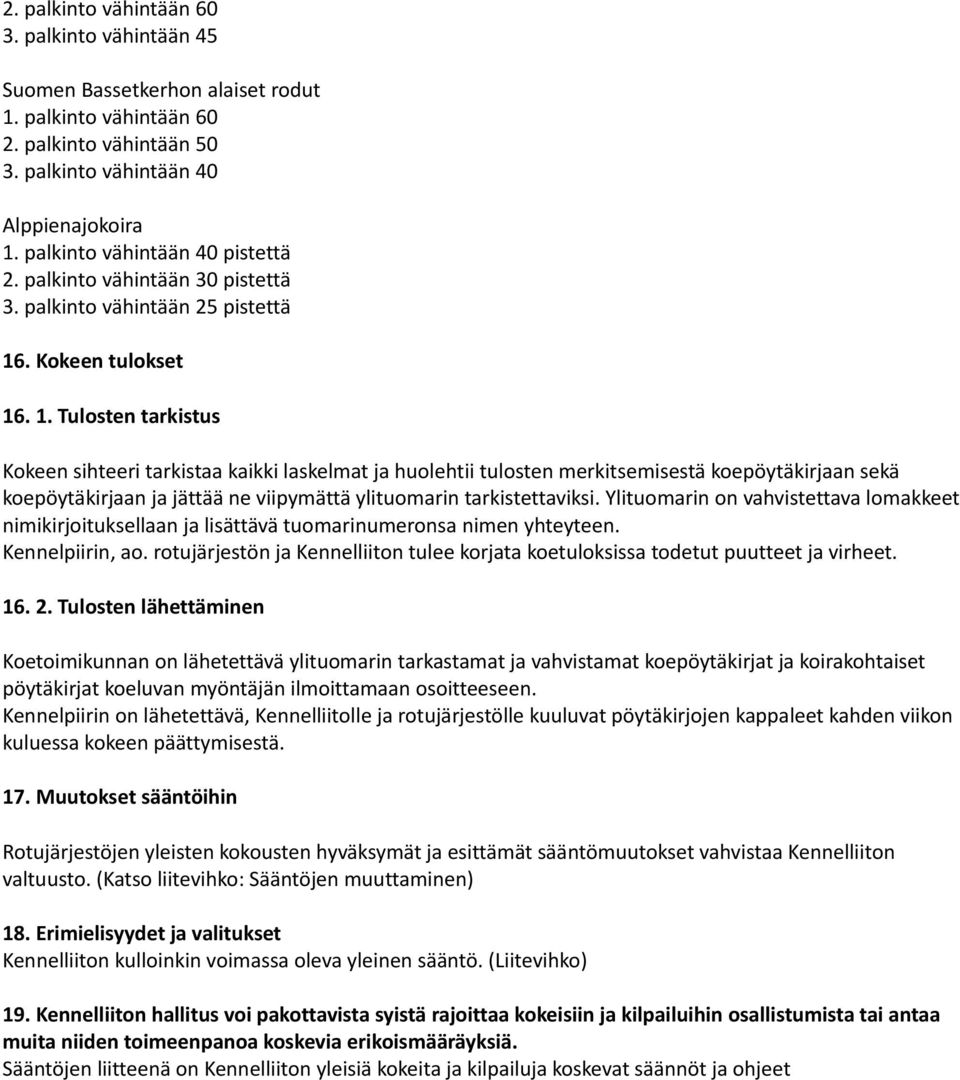 2. palkinto vähintään 60
3. palkinto vähintään 45

Suomen Bassetkerhon alaiset rodut
1. palkinto vähintään 60
2. palkinto vähintään 50
3. palkinto vähintään 40

Alppienajokoira
1. palkinto vähintään 40 pistettä
2. palkinto vähintään 30 pistettä
3. palkinto vähintään 25 pistettä

16. Kokeen tulokset

16. 1. Tulosten tarkistus

Kokeen sihteeri tarkistaa kaikki laskelmat ja huolehtii tulosten merkitsemisestä koepöytäkirjaan sekä koepöytäkirjaan ja jättää ne viipymättä ylituomarin tarkistettaviksi. Ylituomarin on vahvistettava lomakkeet nimikirjoituksellaan ja lisättävä tuomarinumeronsa nimen yhteyteen.
Kennelpiirin, ao. rotujärjestön ja Kennelliiton tulee korjata koetuloksissa todetut puutteet ja virheet.

16. 2. Tulosten lähettäminen

Koetoimikunnan on lähetettävä ylituomarin tarkastamat ja vahvistamat koepöytäkirjat ja koirakohtaiset pöytäkirjat koeluvan myöntäjän ilmoittamaan osoitteeseen.
Kennelpiirin on lähetettävä, Kennelliitolle ja rotujärjestölle kuuluvat pöytäkirjojen kappaleet kahden viikon kuluessa kokeen päättymisestä.

17. Muutokset sääntöihin

Rotujärjestöjen yleisten kokousten hyväksymät ja esittämät sääntömuutokset vahvistaa Kennelliiton valtuusto. (Katso liitevihko: Sääntöjen muuttaminen)

18. Erimielisyydet ja valitukset
Kennelliiton kulloinkin voimassa oleva yleinen sääntö. (Liitevihko)

19. Kennelliiton hallitus voi pakottavista syistä rajoittaa kokeisiin ja kilpailuihin osallistumista tai antaa muita niiden toimeenpanoa koskevia erikoismääräyksiä.
Sääntöjen liitteenä on Kennelliiton yleisiä kokeita ja kilpailuja koskevat säännöt ja ohjeet